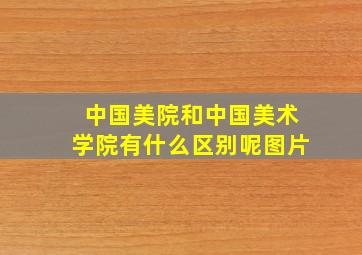 中国美院和中国美术学院有什么区别呢图片